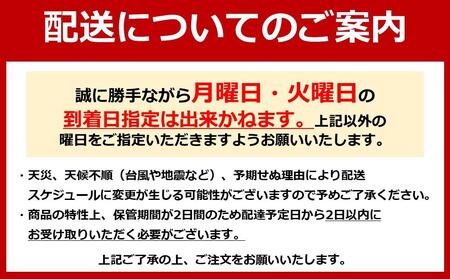 配送についてのご案内

誠に勝手ながら月曜日・火曜日の到着日指定は出来かねます。上記以外の曜日をご指定いただきますようお願いいたします。

・天災、天候不順（台風や地震など）、予期せぬ理由により配送スケジュールに変更が生じる可能性がございますので予めご了承ください。
・商品の特性上、保管期間が2日間のため配達予定日から2日以内にお受け取りいただく必要がございます。

上記ご了承の上、ご注文をお願いいたします。